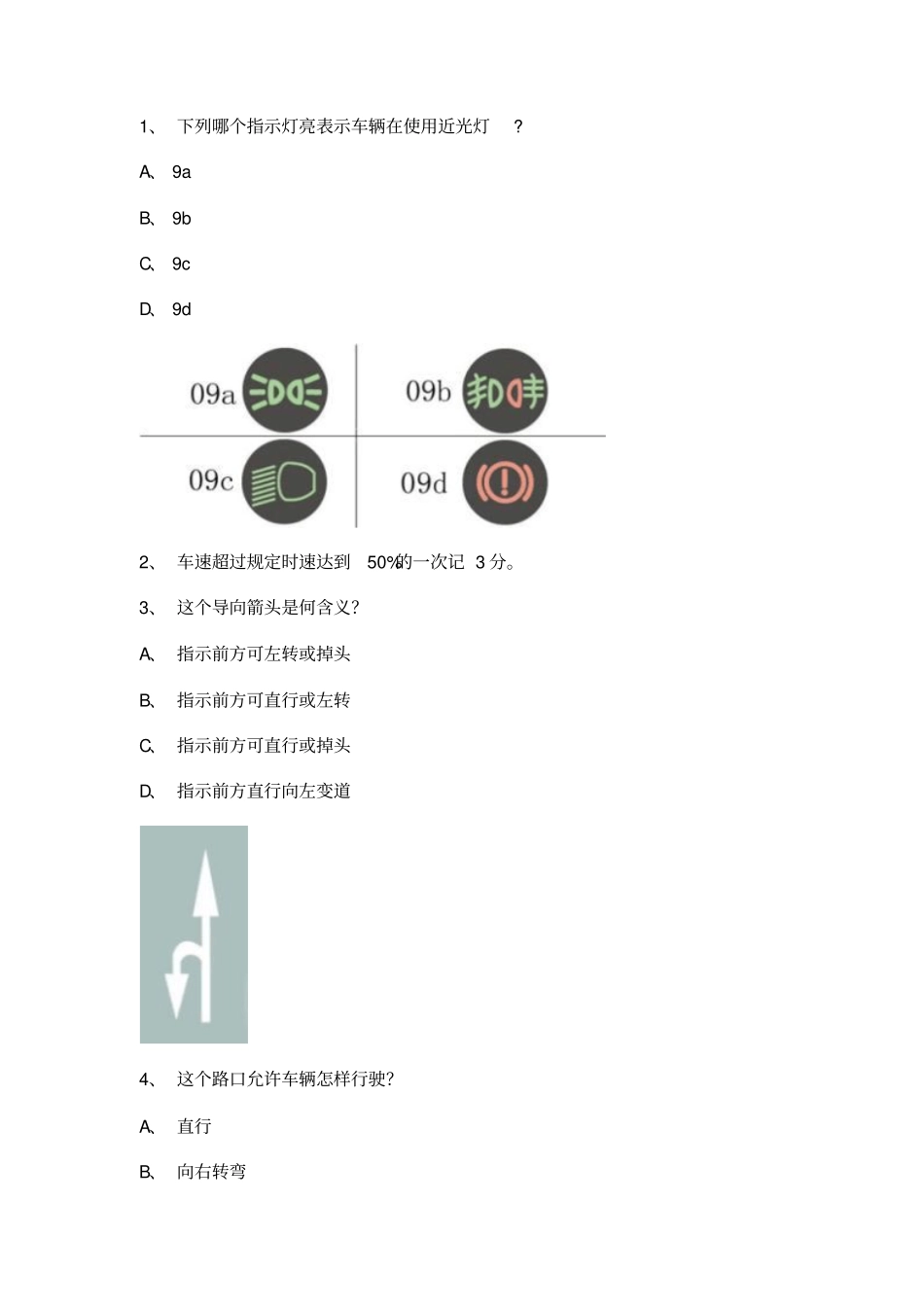 1、 下列哪个指示灯亮表示车辆在使用近光灯 ?

A、 9a

B、 9b

C、 9c

D、 9d

09a 09b 09c 09d

2、 车速超过规定时速达到 50%的一次记 3 分。

3、 这个导向箭头是何含义?

A、 指示前方可左转或掉头

B、 指示前方可直行或左转

C、 指示前方可直行或掉头

D、 指示前方直行向左变道

4、 这个路口允许车辆怎样行驶?

A、 直行

B、 向右转弯